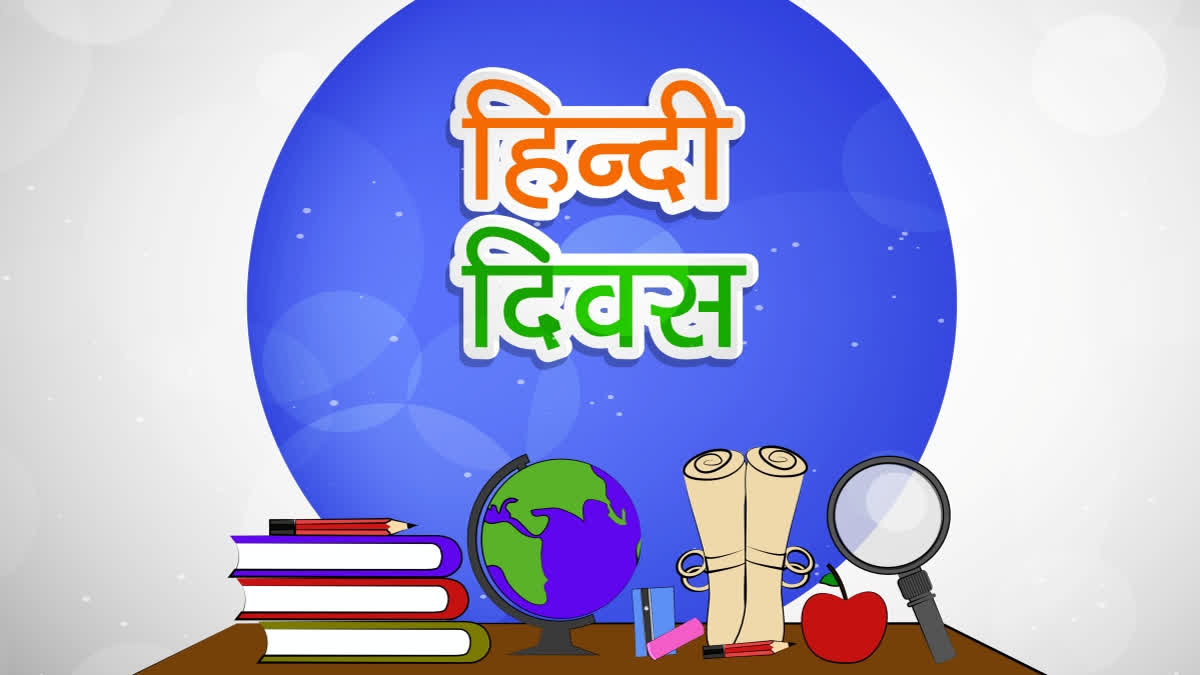 हिन्दी
दिवस